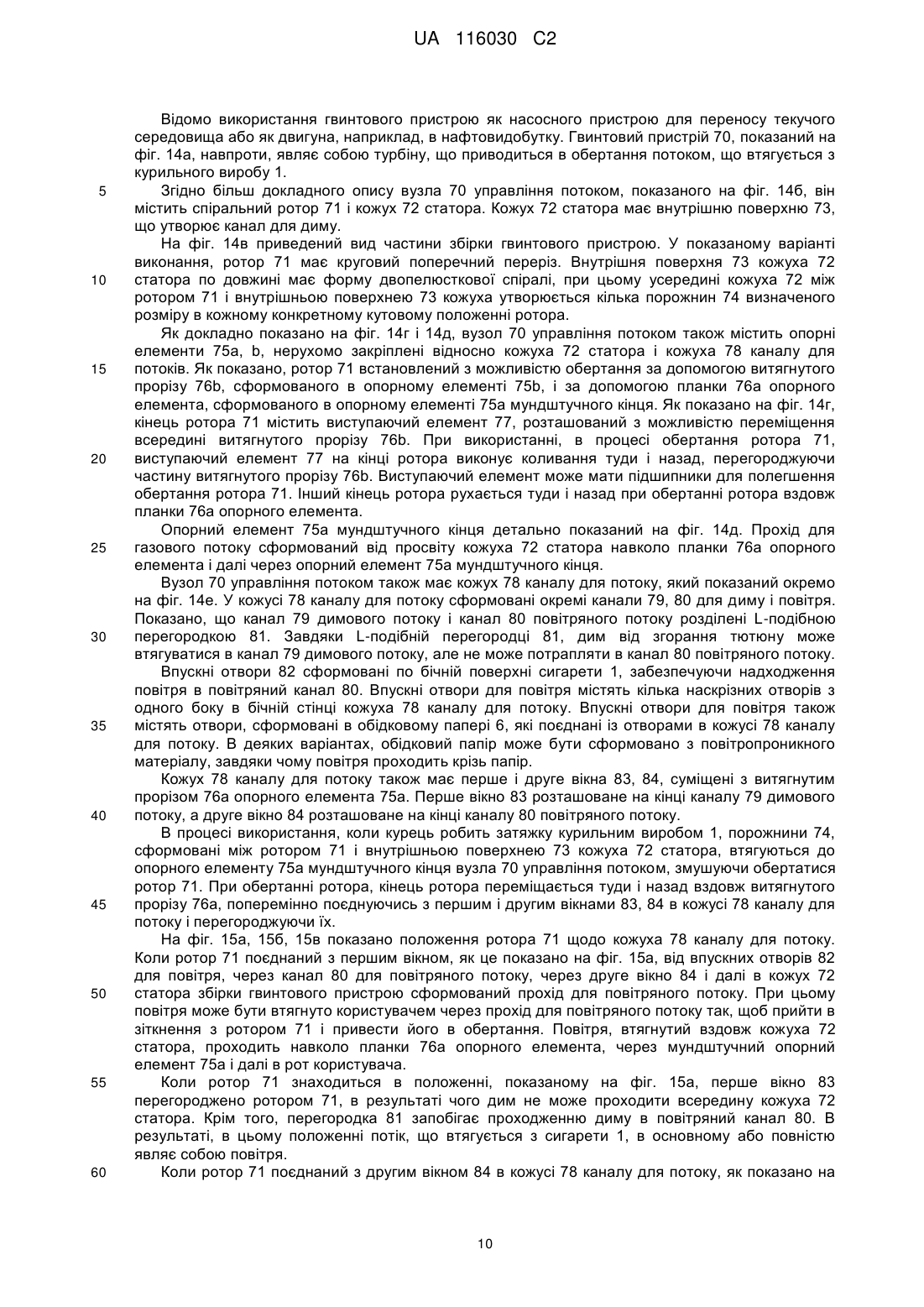 UA 116030 C2

Відомо використання гвинтового пристрою як насосного пристрою для переносу текучого середовища або як двигуна, наприклад, в нафтовидобутку. Гвинтовий пристрій 70, показаний на фіг. 14а, навпроти, являє собою турбіну, що приводиться в обертання потоком, що втягується з курильного виробу 1.

5 Згідно більш докладного опису вузла 70 управління потоком, показаного на фіг. 14б, він містить спіральний ротор 71 і кожух 72 статора. Кожух 72 статора має внутрішню поверхню 73, що утворює канал для диму.

На фіг. 14в приведений вид частини збірки гвинтового пристрою. У показаному варіанті виконання, ротор 71 має круговий поперечний переріз. Внутрішня поверхня 73 кожуха 72 10 статора по довжині має форму двопелюсткової спіралі, при цьому усередині кожуха 72 між ротором 71 і внутрішньою поверхнею 73 кожуха утворюється кілька порожнин 74 визначеного розміру в кожному конкретному кутовому положенні ротора.

Як докладно показано на фіг. 14г і 14д, вузол 70 управління потоком також містить опорні елементи 75а, b, нерухомо закріплені відносно кожуха 72 статора і кожуха 78 каналу для 15 потоків. Як показано, ротор 71 встановлений з можливістю обертання за допомогою витягнутого прорізу 76b, сформованого в опорному елементі 75b, і за допомогою планки 76а опорного елемента, сформованого в опорному елементі 75а мундштучного кінця. Як показано на фіг. 14г, кінець ротора 71 містить виступаючий елемент 77, розташований з можливістю переміщення всередині витягнутого прорізу 76b. При використанні, в процесі обертання ротора 71, 20 виступаючий елемент 77 на кінці ротора виконує коливання туди і назад, перегороджуючи частину витягнутого прорізу 76b. Виступаючий елемент може мати підшипники для полегшення обертання ротора 71. Інший кінець ротора рухається туди і назад при обертанні ротора вздовж планки 76а опорного елемента.

Опорний елемент 75а мундштучного кінця детально показаний на фіг. 14д. Прохід для 25 газового потоку сформований від просвіту кожуха 72 статора навколо планки 76а опорного елемента і далі через опорний елемент 75а мундштучного кінця.

Вузол 70 управління потоком також має кожух 78 каналу для потоку, який показаний окремо на фіг. 14е. У кожусі 78 каналу для потоку сформовані окремі канали 79, 80 для диму і повітря. Показано, що канал 79 димового потоку і канал 80 повітряного потоку розділені L-подібною 30 перегородкою 81. Завдяки L-подібній перегородці 81, дим від згорання тютюну може втягуватися в канал 79 димового потоку, але не може потрапляти в канал 80 повітряного потоку.

Впускні отвори 82 сформовані по бічній поверхні сигарети 1, забезпечуючи надходження повітря в повітряний канал 80. Впускні отвори для повітря містять кілька наскрізних отворів з одного боку в бічній стінці кожуха 78 каналу для потоку. Впускні отвори для повітря також 35 містять отвори, сформовані в обідковому папері 6, які поєднані із отворами в кожусі 78 каналу для потоку. В деяких варіантах, обідковий папір може бути сформовано з повітропроникного матеріалу, завдяки чому повітря проходить крізь папір.

Кожух 78 каналу для потоку також має перше і друге вікна 83, 84, суміщені з витягнутим прорізом 76а опорного елемента 75а. Перше вікно 83 розташоване на кінці каналу 79 димового 40 потоку, а друге вікно 84 розташоване на кінці каналу 80 повітряного потоку.

В процесі використання, коли курець робить затяжку курильним виробом 1, порожнини 74, сформовані між ротором 71 і внутрішньою поверхнею 73 кожуха 72 статора, втягуються до опорного елементу 75а мундштучного кінця вузла 70 управління потоком, змушуючи обертатися ротор 71. При обертанні ротора, кінець ротора переміщається туди і назад вздовж витягнутого 45 прорізу 76а, поперемінно поєднуючись з першим і другим вікнами 83, 84 в кожусі 78 каналу для потоку і перегороджуючи їх.

На фіг. 15а, 15б, 15в показано положення ротора 71 щодо кожуха 78 каналу для потоку. Коли ротор 71 поєднаний з першим вікном, як це показано на фіг. 15а, від впускних отворів 82 для повітря, через канал 80 для повітряного потоку, через друге вікно 84 і далі в кожух 72 50 статора збірки гвинтового пристрою сформований прохід для повітряного потоку. При цьому повітря може бути втягнуто користувачем через прохід для повітряного потоку так, щоб прийти в зіткнення з ротором 71 і привести його в обертання. Повітря, втягнутий вздовж кожуха 72 статора, проходить навколо планки 76а опорного елемента, через мундштучний опорний елемент 75а і далі в рот користувача.

55 Коли ротор 71 знаходиться в положенні, показаному на фіг. 15а, перше вікно 83 перегороджено ротором 71, в результаті чого дим не може проходити всередину кожуха 72 статора. Крім того, перегородка 81 запобігає проходженню диму в повітряний канал 80. В результаті, в цьому положенні потік, що втягується з сигарети 1, в основному або повністю являє собою повітря.

60 Коли ротор 71 поєднаний з другим вікном 84 в кожусі 78 каналу для потоку, як показано на

10